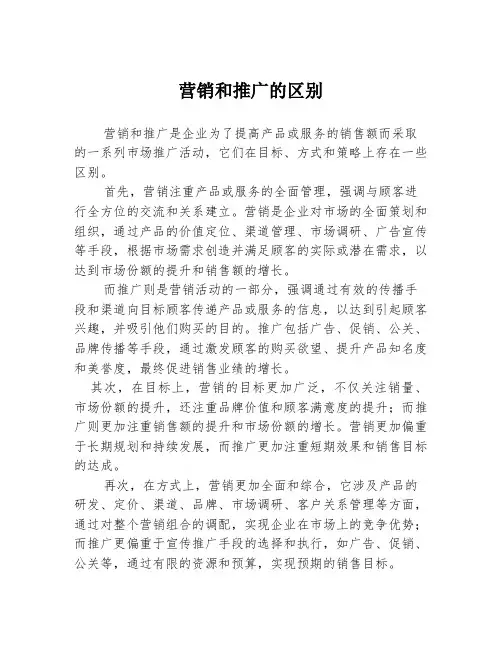 营销和推广的区别

营销和推广是企业为了提高产品或服务的销售额而采取的一系列市场推广活动，它们在目标、方式和策略上存在一些区别。

首先，营销注重产品或服务的全面管理，强调与顾客进行全方位的交流和关系建立。营销是企业对市场的全面策划和组织，通过产品的价值定位、渠道管理、市场调研、广告宣传等手段，根据市场需求创造并满足顾客的实际或潜在需求，以达到市场份额的提升和销售额的增长。

而推广则是营销活动的一部分，强调通过有效的传播手段和渠道向目标顾客传递产品或服务的信息，以达到引起顾客兴趣，并吸引他们购买的目的。推广包括广告、促销、公关、品牌传播等手段，通过激发顾客的购买欲望、提升产品知名度和美誉度，最终促进销售业绩的增长。

其次，在目标上，营销的目标更加广泛，不仅关注销量、市场份额的提升，还注重品牌价值和顾客满意度的提升；而推广则更加注重销售额的提升和市场份额的增长。营销更加偏重于长期规划和持续发展，而推广更加注重短期效果和销售目标的达成。

再次，在方式上，营销更加全面和综合，它涉及产品的研发、定价、渠道、品牌、市场调研、客户关系管理等方面，通过对整个营销组合的调配，实现企业在市场上的竞争优势；而推广更偏重于宣传推广手段的选择和执行，如广告、促销、公关等，通过有限的资源和预算，实现预期的销售目标。